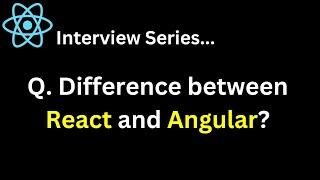 Interview Series...

Q. Difference between React and Angular?